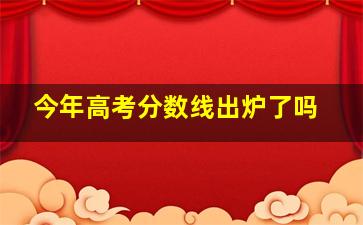 今年高考分数线出炉了吗